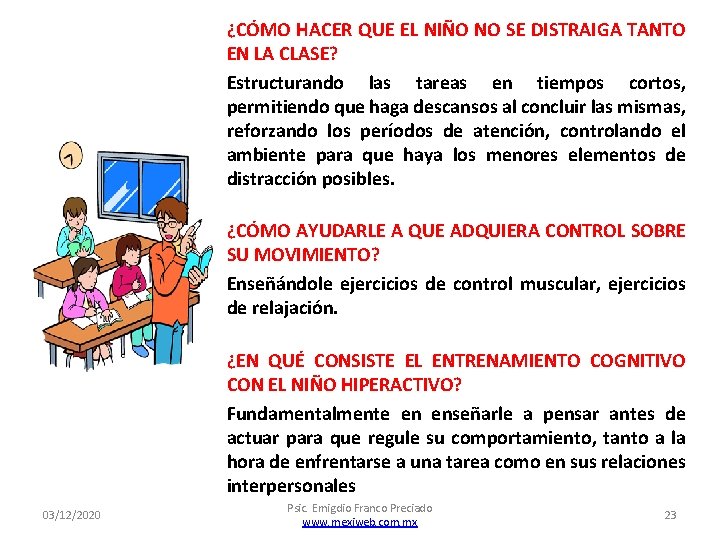 ¿CÓMO HACER QUE EL NIÑO NO SE DISTRAIGA TANTO EN LA CLASE?

Estructurando las tareas en tiempos cortos, permitiendo que haga descansos al concluir las mismas, reforzando los períodos de atención, controlando el ambiente para que haya los menores elementos de distracción posibles.

¿CÓMO AYUDARLE A QUE ADQUIERA CONTROL SOBRE SU MOVIMIENTO?

Enseñándole ejercicios de control muscular, ejercicios de relajación.

¿EN QUÉ CONSISTE EL ENTRENAMIENTO COGNITIVO CON EL NIÑO HIPERACTIVO?

Fundamentalmente en enseñarle a pensar antes de actuar para que regule su comportamiento, tanto a la hora de enfrentarse a una tarea como en sus relaciones interpersonales

03/12/2020

Psic. Emigdio Franco Preciado
www.mexiweb.com.mx

23